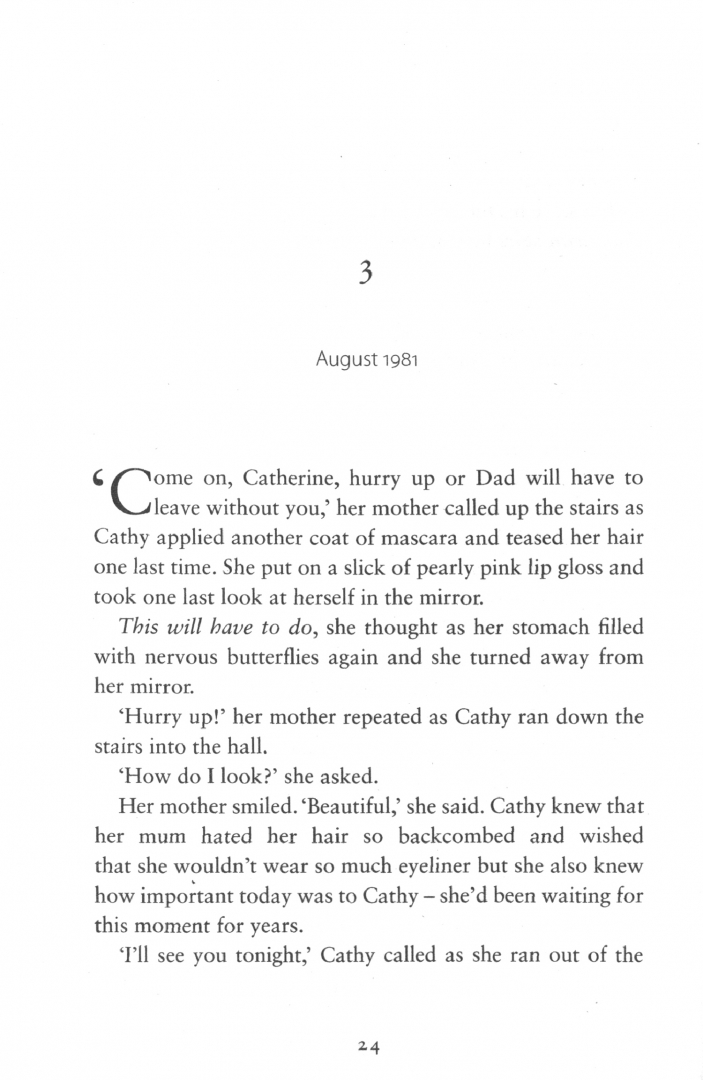 3

August 1981

'Come on, Catherine, hurry up or Dad will have to leave without you,' her mother called up the stairs as Cathy applied another coat of mascara and teased her hair one last time. She put on a slick of pearly pink lip gloss and took one last look at herself in the mirror.

This will have to do, she thought as her stomach filled with nervous butterflies again and she turned away from her mirror.

'Hurry up!' her mother repeated as Cathy ran down the stairs into the hall.

'How do I look?' she asked.

Her mother smiled. 'Beautiful,' she said. Cathy knew that her mum hated her hair so backcombed and wished that she wouldn't wear so much eyeliner but she also knew how important today was to Cathy – she'd been waiting for this moment for years.

'I'll see you tonight,' Cathy called as she ran out of the

24